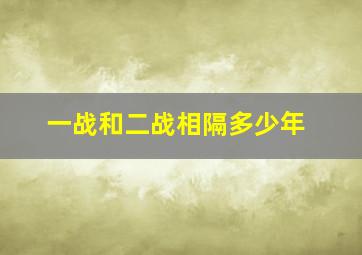 一战和二战相隔多少年